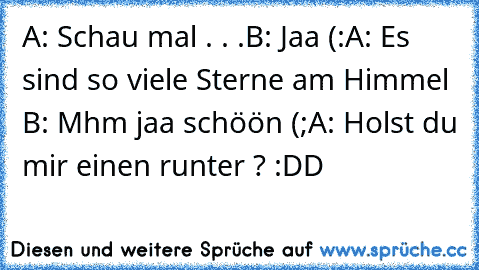 A: Schau mal . . .B: Jaa (:A: Es sind so viele Sterne am Himmel B: Mhm jaa schöön (;A: Holst du mir einen runter ? :DD

Diesen und weitere Sprüche auf www.sprüche.cc